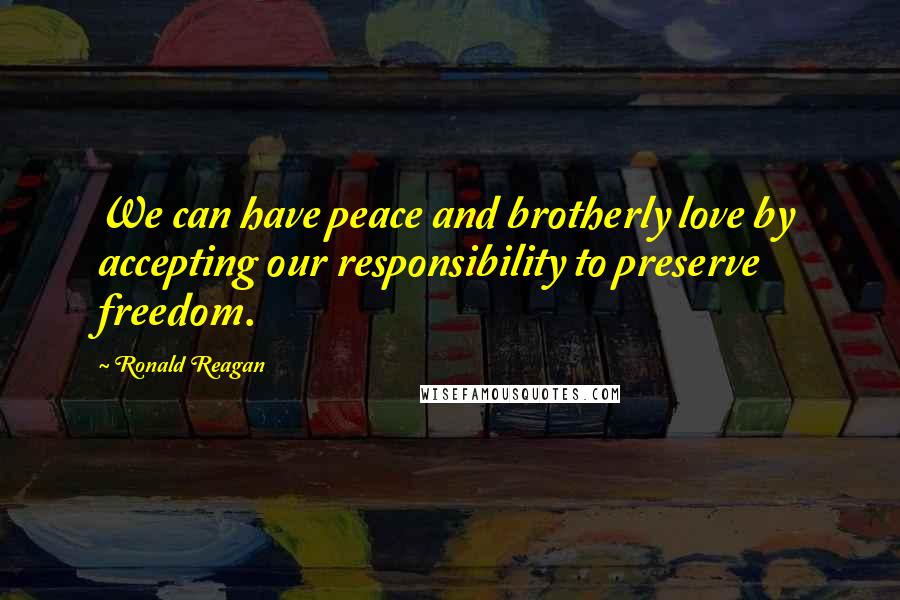 We can have peace and brotherly love by accepting our responsibility to preserve freedom.

~Ronald Reagan

WISEFAMOUSQUOTES.COM